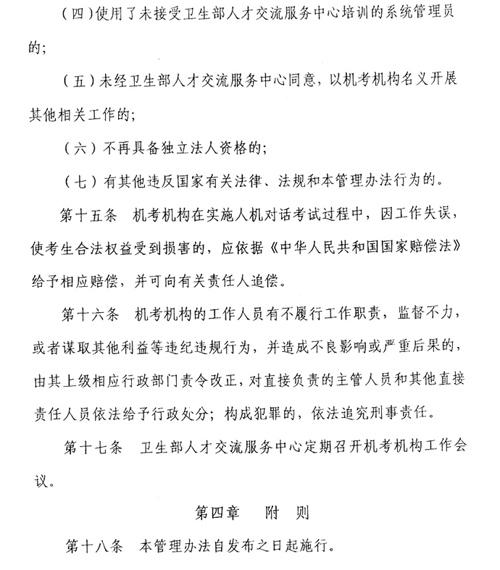 （四）使用了未接受卫生部人才交流服务中心培训的系统管理员的；

（五）未经卫生部人才交流服务中心同意，以机考机构名义开展其他相关工作的；

（六）不再具备独立法人资格的；

（七）有其他违反国家有关法律、法规和本管理办法行为的。

第十五条　机考机构在实施人机对话考试过程中，因工作失误，使考生合法权益受到损害的，应依据《中华人民共和国国家赔偿法》给予相应赔偿，并可向有关责任人追偿。

第十六条　机考机构的工作人员有不履行工作职责，监督不力，或者谋取其他利益等违纪违规行为，并造成不良影响或严重后果的，由其上级相应行政部门责令改正，对直接负责的主管人员和其他直接责任人员依法给予行政处分；构成犯罪的，依法追究刑事责任。

第十七条　卫生部人才交流服务中心定期召开机考机构工作会议。

第四章　附　则

第十八条　本管理办法自发布之日起施行。